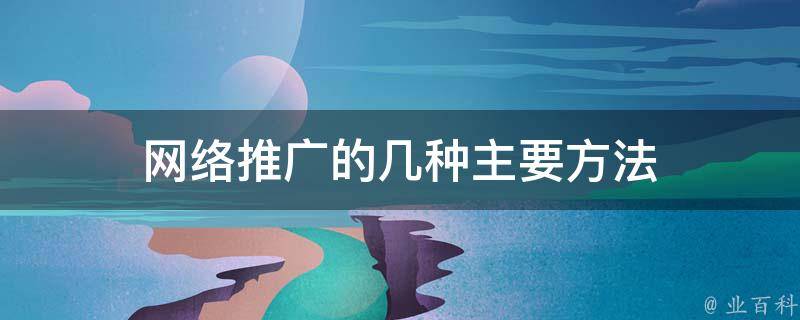 网络推广的几种主要方法

@ 业百科